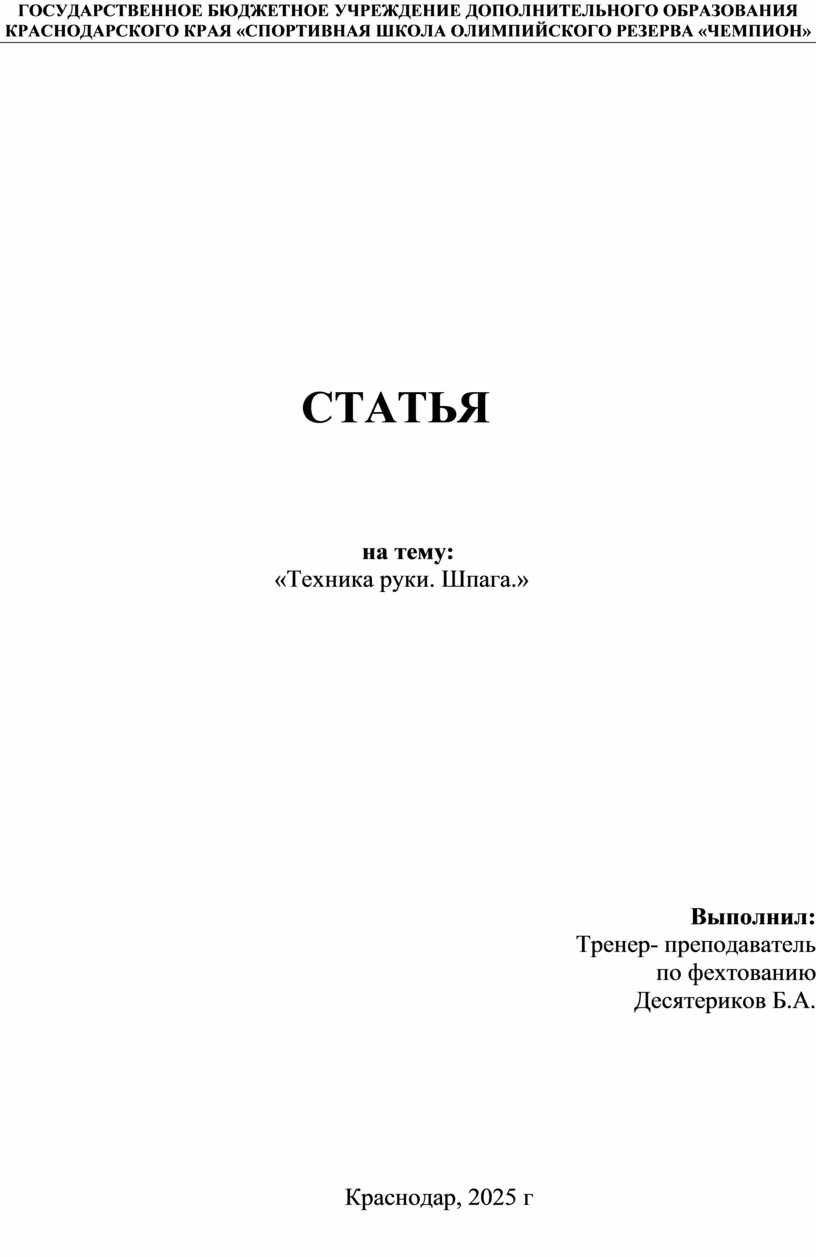 ГОСУДАРСТВЕННОЕ БЮДЖЕТНОЕ УЧРЕЖДЕНИЕ ДОПОЛНИТЕЛЬНОГО ОБРАЗОВАНИЯ КРАСНОДАРСКОГО КРАЯ «СПОРТИВНАЯ ШКОЛА ОЛИМПИЙСКОГО РЕЗЕРВА «ЧЕМПИОН»

СТАТЬЯ

на тему:
«Техника руки. Шпага.»

Выполнил:
Тренер- преподаватель
по фехтованию
Десятериков Б.А.

Краснодар, 2025 г